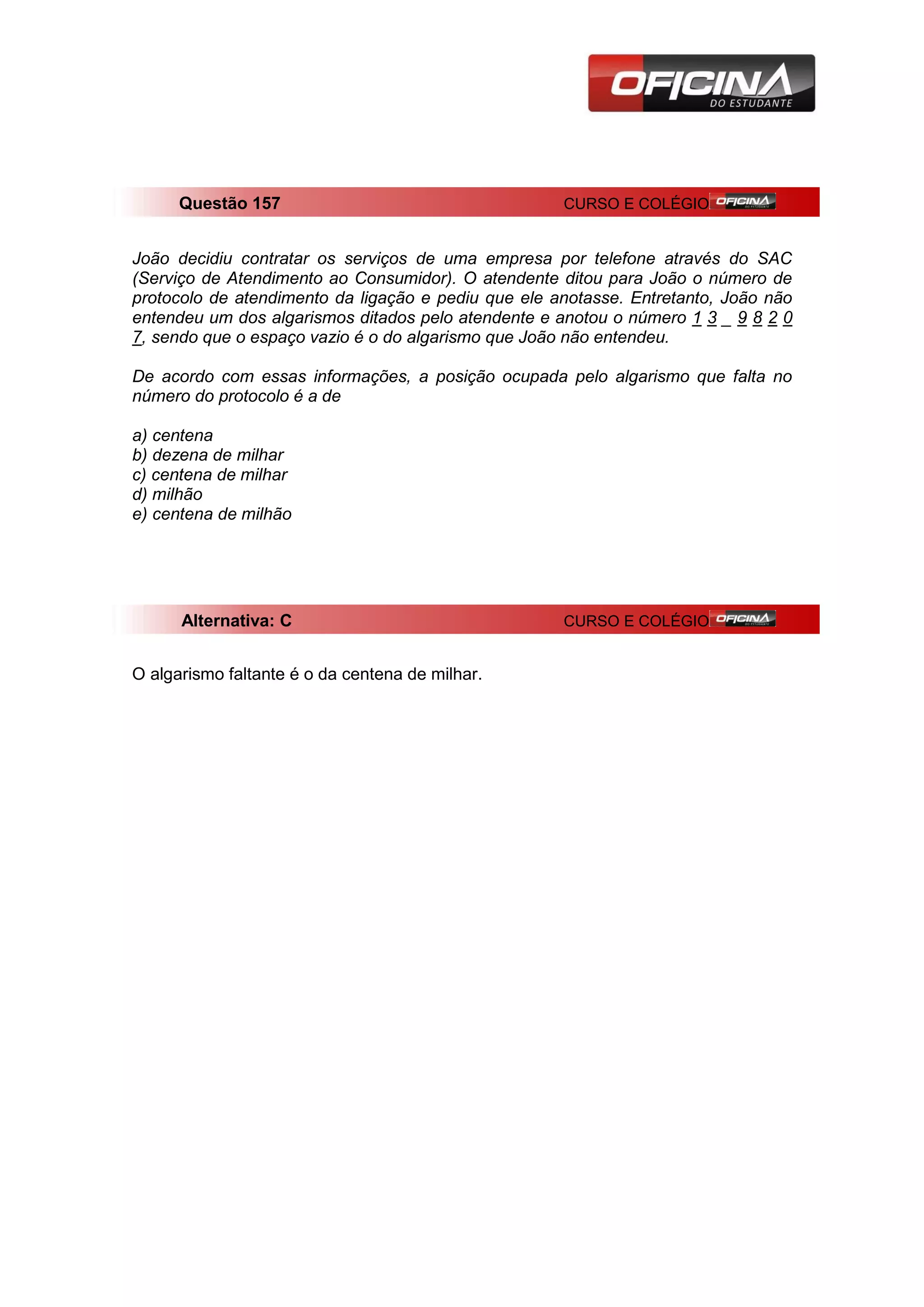 OFICINA DO ESTUDANTE

Questão 157 CURSO E COLÉGIO OFICINA DO ESTUDANTE

João decidiu contratar os serviços de uma empresa por telefone através do SAC (Serviço de Atendimento ao Consumidor). O atendente ditou para João o número de protocolo de atendimento da ligação e pediu que ele anotasse. Entretanto, João não entendeu um dos algarismos ditados pelo atendente e anotou o número 1 3 _ 9 8 2 0 7, sendo que o espaço vazio é o do algarismo que João não entendeu.

De acordo com essas informações, a posição ocupada pelo algarismo que falta no número do protocolo é a de

a) centena
b) dezena de milhar
c) centena de milhar
d) milhão
e) centena de milhão

Alternativa: C CURSO E COLÉGIO OFICINA DO ESTUDANTE

O algarismo faltante é o da centena de milhar.